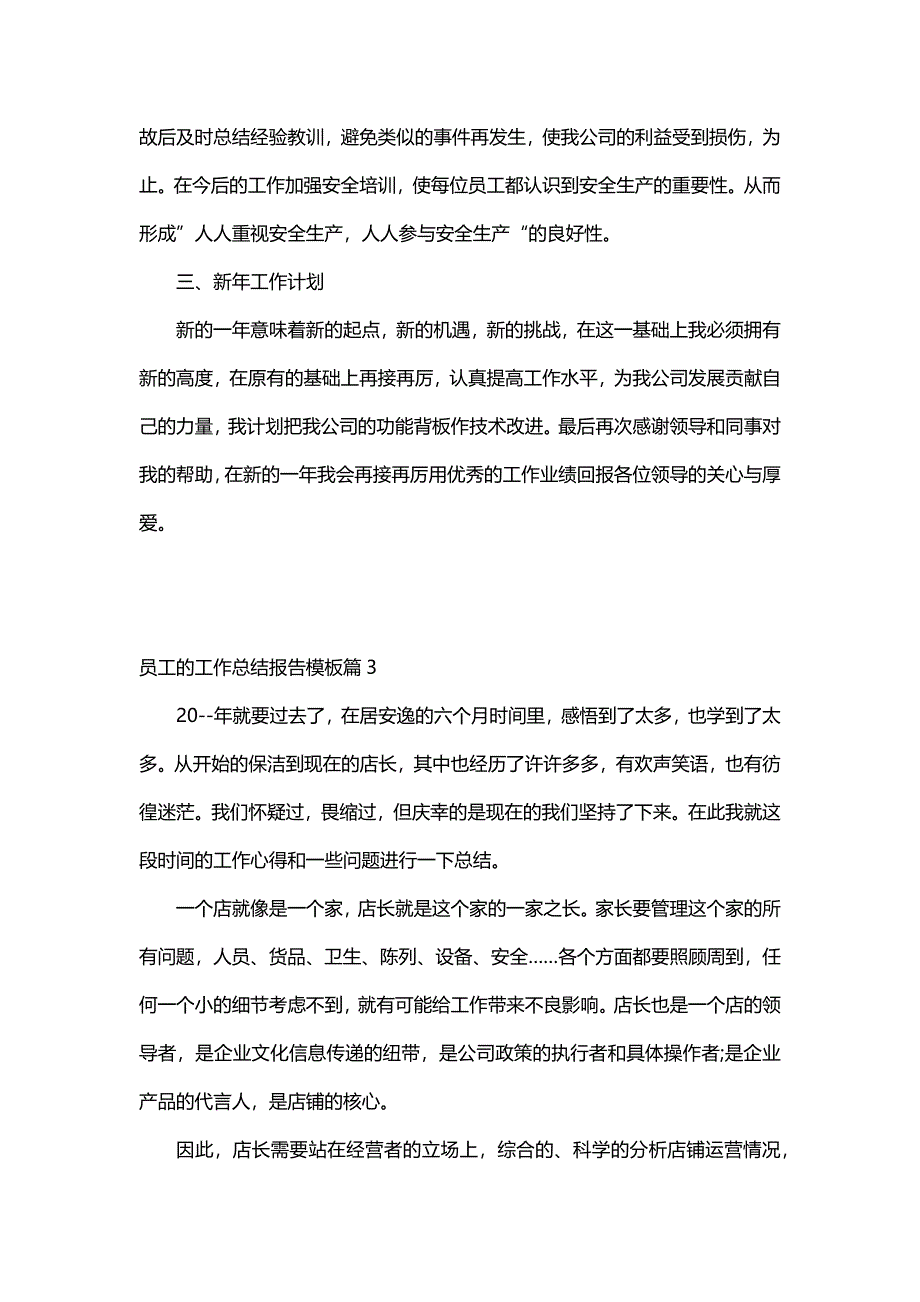 故后及时总结经验教训，避免类似的事件再发生，使我公司的利益受到损伤，为止。在今后的工作加强安全培训，使每位员工都认识到安全生产的重要性。从而形成”人人重视安全生产，人人参与安全生产“的良好性。

三、新年工作计划

新的一年意味着新的起点，新的机遇，新的挑战，在这一基础上我必须拥有新的高度，在原有的基础上再接再厉，认真提高工作水平，为我公司发展贡献自己的力量，我计划把我公司的功能背板作技术改进。最后再次感谢领导和同事对我的帮助，在新的一年我会再接再厉用优秀的工作业绩回报各位领导的关心与厚爱。

员工的工作总结报告模板篇 3

20--年就要过去了，在居安逸的六个月时间里，感悟到了太多，也学到了太多。从开始的保洁到现在的店长，其中也经历了许许多多，有欢声笑语，也有彷徨迷茫。我们怀疑过，畏缩过，但庆幸的是现在的我们坚持了下来。在此我就这段时间的工作心得和一些问题进行一下总结。

一个店就像是一个家，店长就是这个家的一家之长。家长要管理这个家的所有问题，人员、货品、卫生、陈列、设备、安全……各个方面都要照顾周到，任何一个小的细节考虑不到，就有可能给工作带来不良影响。店长也是一个店的领导者，是企业文化信息传递的纽带，是公司政策的执行者和具体操作者;是企业产品的代言人，是店铺的核心。

因此，店长需要站在经营者的立场上，综合的、科学的分析店铺运营情况，